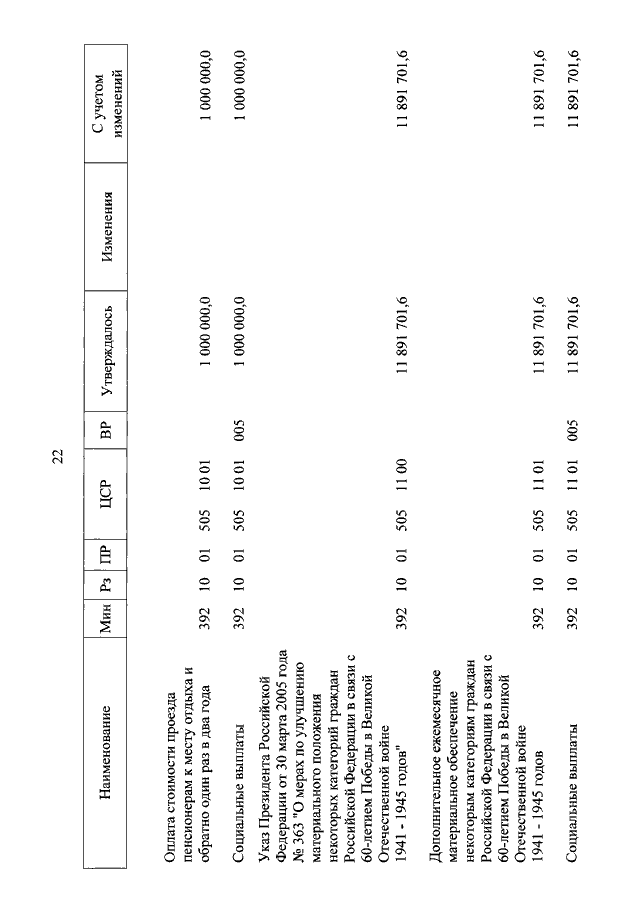 22

| Наименование | Мин | Рз | ПР | ЦСР | ВР | Утверждалось | Изменения | С учетом изменений |
|---|---|---|---|---|---|---|---|---|
| Оплата стоимости проезда пенсионерам к месту отдыха и обратно один раз в два года | 392 | 10 | 01 | 505 10 01 | | 1 000 000,0 | | 1 000 000,0 |
| Социальные выплаты | 392 | 10 | 01 | 505 10 01 | 005 | 1 000 000,0 | | 1 000 000,0 |
| Указ Президента Российской Федерации от 30 марта 2005 года № 363 "О мерах по улучшению материального положения некоторых категорий граждан Российской Федерации в связи с 60-летием Победы в Великой Отечественной войне 1941 - 1945 годов" | 392 | 10 | 01 | 505 11 00 | | 11 891 701,6 | | 11 891 701,6 |
| Дополнительное ежемесячное материальное обеспечение некоторым категориям граждан Российской Федерации в связи с 60-летием Победы в Великой Отечественной войне 1941 - 1945 годов | 392 | 10 | 01 | 505 11 01 | | 11 891 701,6 | | 11 891 701,6 |
| Социальные выплаты | 392 | 10 | 01 | 505 11 01 | 005 | 11 891 701,6 | | 11 891 701,6 |